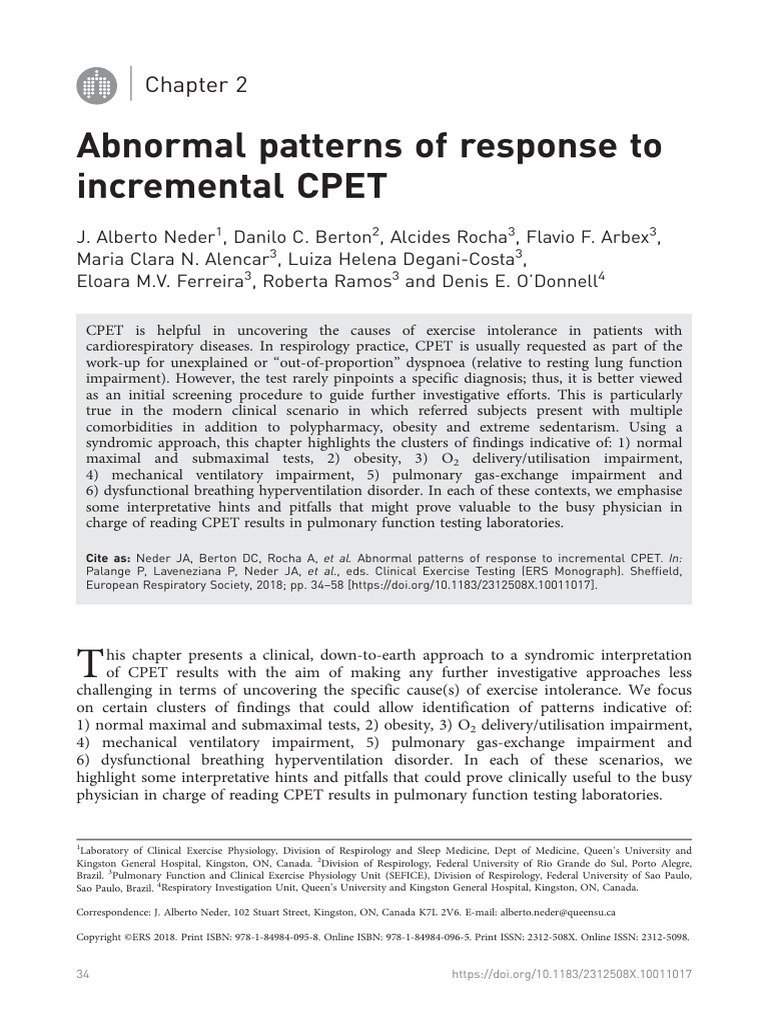 Chapter 2

Abnormal patterns of response to incremental CPET

J. Alberto Neder$^{1}$, Danilo C. Berton$^{2}$, Alcides Rocha$^{3}$, Flavio F. Arbex$^{3}$, Maria Clara N. Alencar$^{3}$, Luiza Helena Degani-Costa$^{3}$, Eloara M.V. Ferreira$^{3}$, Roberta Ramos$^{3}$ and Denis E. O'Donnell$^{4}$

CPET is helpful in uncovering the causes of exercise intolerance in patients with cardiorespiratory diseases. In respirology practice, CPET is usually requested as part of the work-up for unexplained or "out-of-proportion" dyspnoea (relative to resting lung function impairment). However, the test rarely pinpoints a specific diagnosis; thus, it is better viewed as an initial screening procedure to guide further investigative efforts. This is particularly true in the modern clinical scenario in which referred subjects present with multiple comorbidities in addition to polypharmacy, obesity and extreme sedentarism. Using a syndromic approach, this chapter highlights the clusters of findings indicative of: 1) normal maximal and submaximal tests, 2) obesity, 3) $O_2$ delivery/utilisation impairment, 4) mechanical ventilatory impairment, 5) pulmonary gas-exchange impairment and 6) dysfunctional breathing hyperventilation disorder. In each of these contexts, we emphasise some interpretative hints and pitfalls that might prove valuable to the busy physician in charge of reading CPET results in pulmonary function testing laboratories.

Cite as: Neder JA, Berton DC, Rocha A, et al. Abnormal patterns of response to incremental CPET. In: Palange P, Laveneziana P, Neder JA, et al., eds. Clinical Exercise Testing (ERS Monograph). Sheffield, European Respiratory Society, 2018; pp. 34–58 [https://doi.org/10.1183/2312508X.10011017].

This chapter presents a clinical, down-to-earth approach to a syndromic interpretation of CPET results with the aim of making any further investigative approaches less challenging in terms of uncovering the specific cause(s) of exercise intolerance. We focus on certain clusters of findings that could allow identification of patterns indicative of: 1) normal maximal and submaximal tests, 2) obesity, 3) $O_2$ delivery/utilisation impairment, 4) mechanical ventilatory impairment, 5) pulmonary gas-exchange impairment and 6) dysfunctional breathing hyperventilation disorder. In each of these scenarios, we highlight some interpretative hints and pitfalls that could prove clinically useful to the busy physician in charge of reading CPET results in pulmonary function testing laboratories.

$^{1}$Laboratory of Clinical Exercise Physiology, Division of Respirology and Sleep Medicine, Dept of Medicine, Queen's University and Kingston General Hospital, Kingston, ON, Canada. $^{2}$Division of Respirology, Federal University of Rio Grande do Sul, Porto Alegre, Brazil. $^{3}$Pulmonary Function and Clinical Exercise Physiology Unit (SEFICE), Division of Respirology, Federal University of Sao Paulo, Sao Paulo, Brazil. $^{4}$Respiratory Investigation Unit, Queen's University and Kingston General Hospital, Kingston, ON, Canada.

Correspondence: J. Alberto Neder, 102 Stuart Street, Kingston, ON, Canada K7L 2V6. E-mail: alberto.neder@queensu.ca

Copyright ©ERS 2018. Print ISBN: 978-1-84984-095-8. Online ISBN: 978-1-84984-096-5. Print ISSN: 2312-508X. Online ISSN: 2312-5098.

34 https://doi.org/10.1183/2312508X.10011017